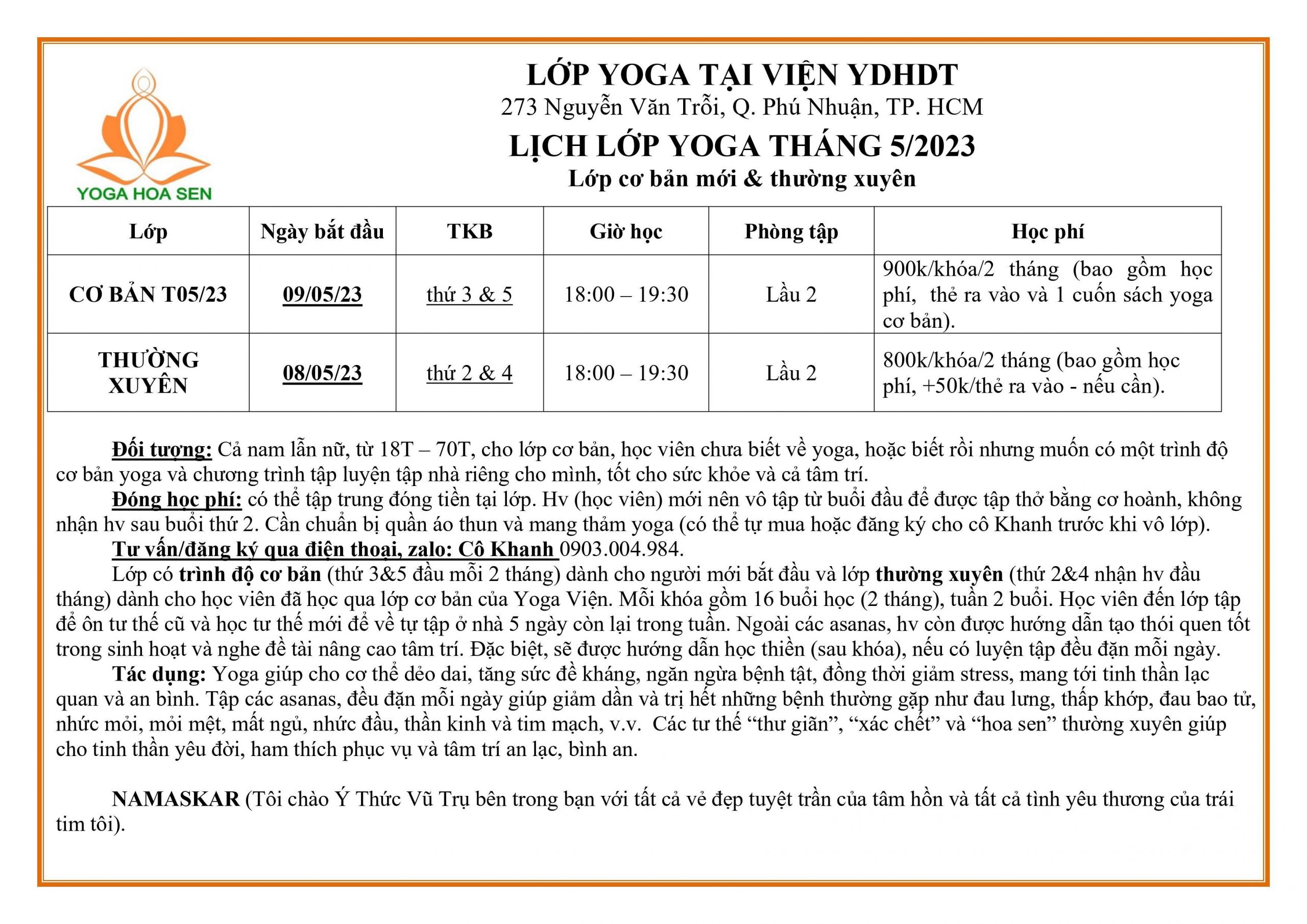 YOGA HOA SEN

LỚP YOGA TẠI VIỆN YDHDT
273 Nguyễn Văn Trỗi, Q. Phú Nhuận, TP. HCM
LỊCH LỚP YOGA THÁNG 5/2023
Lớp cơ bản mới & thường xuyên

| Lớp | Ngày bắt đầu | TKB | Giờ học | Phòng tập | Học phí |
|---|---|---|---|---|---|
| CƠ BẢN T05/23 | 09/05/23 | thứ 3 & 5 | 18:00 – 19:30 | Lầu 2 | 900k/khóa/2 tháng (bao gồm học phí, thẻ ra vào và 1 cuốn sách yoga cơ bản). |
| THƯỜNG XUYÊN | 08/05/23 | thứ 2 & 4 | 18:00 – 19:30 | Lầu 2 | 800k/khóa/2 tháng (bao gồm học phí, +50k/thẻ ra vào - nếu cần). |

Đối tượng: Cả nam lẫn nữ, từ 18T – 70T, cho lớp cơ bản, học viên chưa biết về yoga, hoặc biết rồi nhưng muốn có một trình độ cơ bản yoga và chương trình tập luyện tập nhà riêng cho mình, tốt cho sức khỏe và cả tâm trí.
Đóng học phí: có thể tập trung đóng tiền tại lớp. Hv (học viên) mới nên vô tập từ buổi đầu để được tập thở bằng cơ hoành, không nhận hv sau buổi thứ 2. Cần chuẩn bị quần áo thun và mang thảm yoga (có thể tự mua hoặc đăng ký cho cô Khanh trước khi vô lớp).
Tư vấn/đăng ký qua điện thoại, zalo: Cô Khanh 0903.004.984.
Lớp có trình độ cơ bản (thứ 3&5 đầu mỗi 2 tháng) dành cho người mới bắt đầu và lớp thường xuyên (thứ 2&4 nhận hv đầu tháng) dành cho học viên đã học qua lớp cơ bản của Yoga Viện. Mỗi khóa gồm 16 buổi học (2 tháng), tuần 2 buổi. Học viên đến lớp tập để ôn tư thế cũ và học tư thế mới để về tự tập ở nhà 5 ngày còn lại trong tuần. Ngoài các asanas, hv còn được hướng dẫn tạo thói quen tốt trong sinh hoạt và nghe đề tài nâng cao tâm trí. Đặc biệt, sẽ được hướng dẫn học thiền (sau khóa), nếu có luyện tập đều đặn mỗi ngày.
Tác dụng: Yoga giúp cho cơ thể dẻo dai, tăng sức đề kháng, ngăn ngừa bệnh tật, đồng thời giảm stress, mang tới tinh thần lạc quan và an bình. Tập các asanas, đều đặn mỗi ngày giúp giảm dần và trị hết những bệnh thường gặp như đau lưng, thấp khớp, đau bao tử, nhức mỏi, mỏi mệt, mất ngủ, nhức đầu, thần kinh và tim mạch, v.v. Các tư thế “thư giãn”, “xác chết” và “hoa sen” thường xuyên giúp cho tinh thần yêu đời, ham thích phục vụ và tâm trí an lạc, bình an.

NAMASKAR (Tôi chào Ý Thức Vũ Trụ bên trong bạn với tất cả vẻ đẹp tuyệt trần của tâm hồn và tất cả tình yêu thương của trái tim tôi).